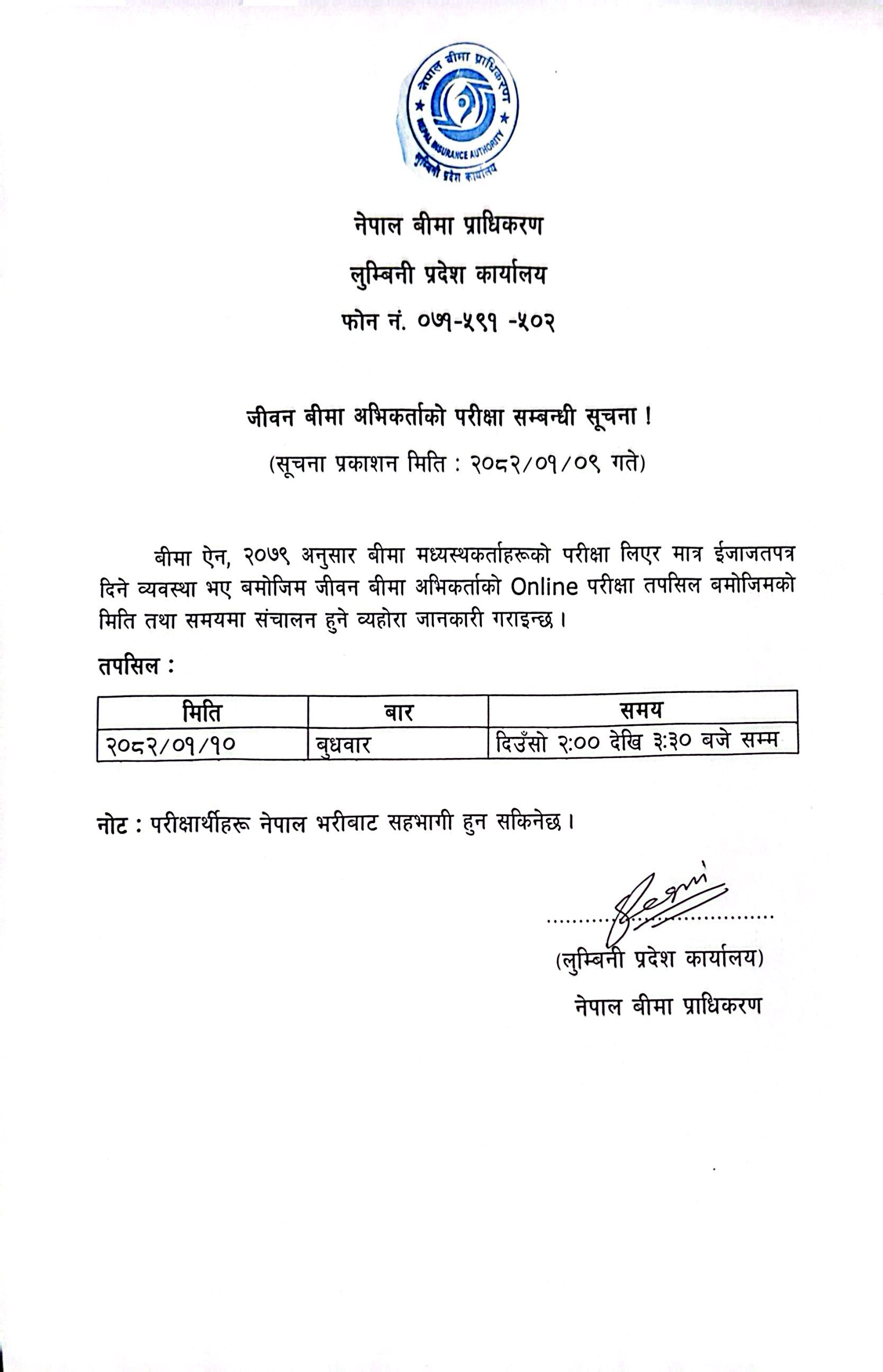 नेपाल बीमा प्राधिकरण
NEPAL INSURANCE AUTHORITY
लुम्बिनी प्रदेश कार्यालय

नेपाल बीमा प्राधिकरण

लुम्बिनी प्रदेश कार्यालय

फोन नं. ०७१-५९१ -५०२

जीवन बीमा अभिकर्ताको परीक्षा सम्बन्धी सूचना !

(सूचना प्रकाशन मिति : २०८२/०१/०९ गते)

बीमा ऐन, २०७९ अनुसार बीमा मध्यस्थकर्ताहरूको परीक्षा लिएर मात्र ईजाजतपत्र दिने व्यवस्था भए बमोजिम जीवन बीमा अभिकर्ताको Online परीक्षा तपसिल बमोजिमको मिति तथा समयमा संचालन हुने व्यहोरा जानकारी गराइन्छ ।

तपसिल :

| मिति | बार | समय |
|---|---|---|
| २०८२/०१/१० | बुधवार | दिउँसो २:०० देखि ३:३० बजे सम्म |

नोट : परीक्षार्थीहरू नेपाल भरीबाट सहभागी हुन सकिनेछ ।

(लुम्बिनी प्रदेश कार्यालय)
नेपाल बीमा प्राधिकरण